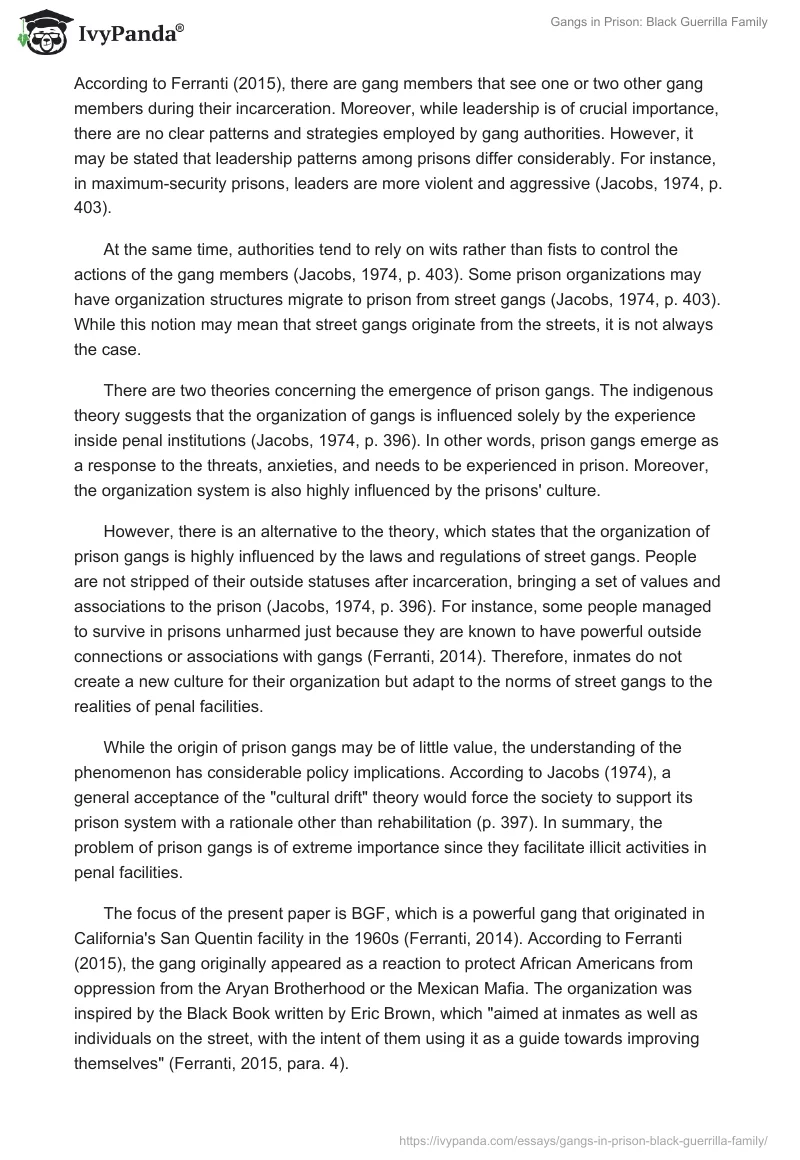 IvyPanda®

Gangs in Prison: Black Guerrilla Family

According to Ferranti (2015), there are gang members that see one or two other gang members during their incarceration. Moreover, while leadership is of crucial importance, there are no clear patterns and strategies employed by gang authorities. However, it may be stated that leadership patterns among prisons differ considerably. For instance, in maximum-security prisons, leaders are more violent and aggressive (Jacobs, 1974, p. 403).

At the same time, authorities tend to rely on wits rather than fists to control the actions of the gang members (Jacobs, 1974, p. 403). Some prison organizations may have organization structures migrate to prison from street gangs (Jacobs, 1974, p. 403). While this notion may mean that street gangs originate from the streets, it is not always the case.

There are two theories concerning the emergence of prison gangs. The indigenous theory suggests that the organization of gangs is influenced solely by the experience inside penal institutions (Jacobs, 1974, p. 396). In other words, prison gangs emerge as a response to the threats, anxieties, and needs to be experienced in prison. Moreover, the organization system is also highly influenced by the prisons' culture.

However, there is an alternative to the theory, which states that the organization of prison gangs is highly influenced by the laws and regulations of street gangs. People are not stripped of their outside statuses after incarceration, bringing a set of values and associations to the prison (Jacobs, 1974, p. 396). For instance, some people managed to survive in prisons unharmed just because they are known to have powerful outside connections or associations with gangs (Ferranti, 2014). Therefore, inmates do not create a new culture for their organization but adapt to the norms of street gangs to the realities of penal facilities.

While the origin of prison gangs may be of little value, the understanding of the phenomenon has considerable policy implications. According to Jacobs (1974), a general acceptance of the "cultural drift" theory would force the society to support its prison system with a rationale other than rehabilitation (p. 397). In summary, the problem of prison gangs is of extreme importance since they facilitate illicit activities in penal facilities.

The focus of the present paper is BGF, which is a powerful gang that originated in California's San Quentin facility in the 1960s (Ferranti, 2014). According to Ferranti (2015), the gang originally appeared as a reaction to protect African Americans from oppression from the Aryan Brotherhood or the Mexican Mafia. The organization was inspired by the Black Book written by Eric Brown, which "aimed at inmates as well as individuals on the street, with the intent of them using it as a guide towards improving themselves" (Ferranti, 2015, para. 4).

https://ivypanda.com/essays/gangs-in-prison-black-guerrilla-family/